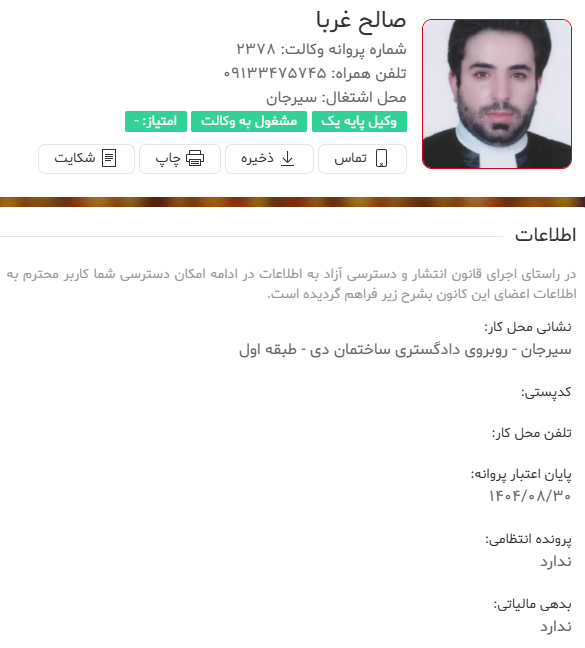 صالح غربا
شماره پروانه وکالت: ۲۳۷۸
تلفن همراه: ۰۹۱۳۳۴۷۵۷۴۵
محل اشتغال: سیرجان
وکیل پایه یک
مشغول به وکالت
امتیاز: -
تماس
ذخیره
چاپ
شکایت

اطلاعات

در راستای اجرای قانون انتشار و دسترسی آزاد به اطلاعات در ادامه امکان دسترسی شما کاربر محترم به اطلاعات اعضای این کانون بشرح زیر فراهم گردیده است.

نشانی محل کار:
سیرجان - روبروی دادگستری ساختمان دی - طبقه اول

کدپستی:

تلفن محل کار:

پایان اعتبار پروانه:
۱۴۰۴/۰۸/۳۰

پرونده انتظامی:
ندارد

بدهی مالیاتی:
ندارد